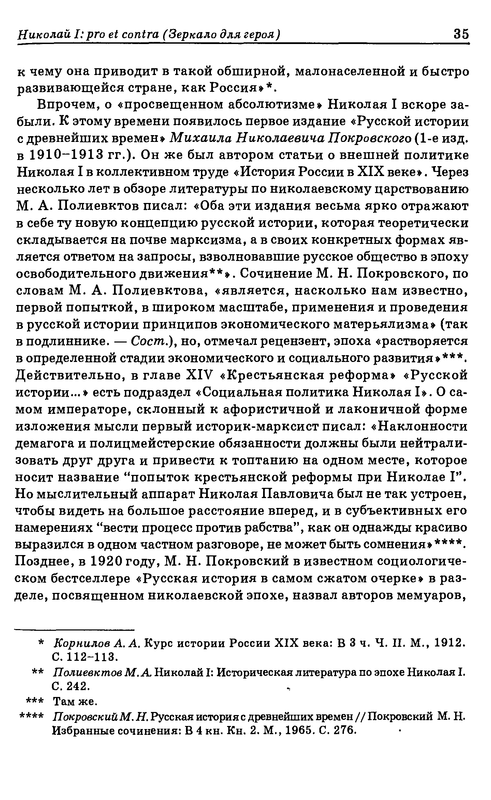 Николай I: pro et contra (Зеркало для героя) 35

к чему она приводит в такой обширной, малонаселенной и быстро развивающейся стране, как Россия»*.

Впрочем, о «просвещенном абсолютизме» Николая I вскоре забыли. К этому времени появилось первое издание «Русской истории с древнейших времен» Михаила Николаевича Покровского (1-е изд. в 1910–1913 гг.). Он же был автором статьи о внешней политике Николая I в коллективном труде «История России в XIX веке». Через несколько лет в обзоре литературы по николаевскому царствованию М. А. Полиевктов писал: «Оба эти издания весьма ярко отражают в себе ту новую концепцию русской истории, которая теоретически складывается на почве марксизма, а в своих конкретных формах является ответом на запросы, взволновавшие русское общество в эпоху освободительного движения**». Сочинение М. Н. Покровского, по словам М. А. Полиевктова, «является, насколько нам известно, первой попыткой, в широком масштабе, применения и проведения в русской истории принципов экономического матерьялизма» (так в подлиннике. — Сост.), но, отмечал рецензент, эпоха «растворяется в определенной стадии экономического и социального развития»***. Действительно, в главе XIV «Крестьянская реформа» «Русской истории...» есть подраздел «Социальная политика Николая I». О самом императоре, склонный к афористичной и лаконичной форме изложения мысли первый историк-марксист писал: «Наклонности демагога и полицмейстерские обязанности должны были нейтрализовать друг друга и привести к топтанию на одном месте, которое носит название "попыток крестьянской реформы при Николае I". Но мыслительный аппарат Николая Павловича был не так устроен, чтобы видеть на большое расстояние вперед, и в субъективных его намерениях "вести процесс против рабства", как он однажды красиво выразился в одном частном разговоре, не может быть сомнения»****. Позднее, в 1920 году, М. Н. Покровский в известном социологическом бестселлере «Русская история в самом сжатом очерке» в разделе, посвященном николаевской эпохе, назвал авторов мемуаров,

* Корнилов А. А. Курс истории России XIX века: В 3 ч. Ч. II. М., 1912. С. 112–113.
** Полиевктов М. А. Николай I: Историческая литература по эпохе Николая I. С. 242.
*** Там же.
**** Покровский М. Н. Русская история с древнейших времен // Покровский М. Н. Избранные сочинения: В 4 кн. Кн. 2. М., 1965. С. 276.